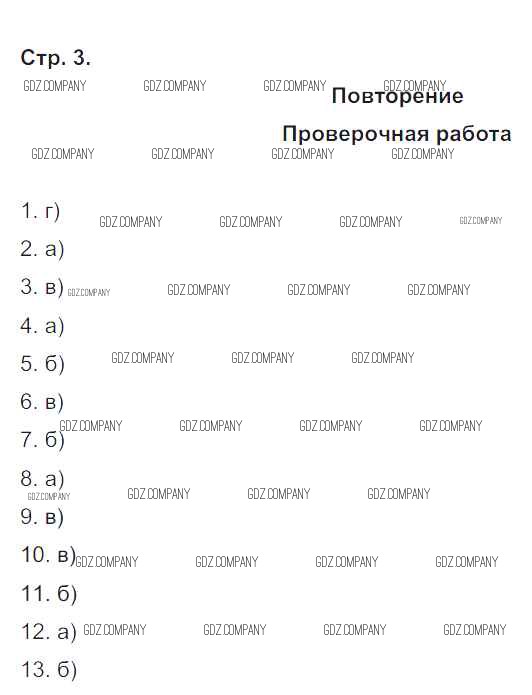 Стр. 3.

GDZ.COMPANY GDZ.COMPANY GDZ.COMPANY GDZ.COMPANY

Повторение

Проверочная работа

GDZ.COMPANY GDZ.COMPANY GDZ.COMPANY GDZ.COMPANY

1. г) GDZ.COMPANY GDZ.COMPANY GDZ.COMPANY GDZ.COMPANY

2. а)

3. в) GDZ.COMPANY GDZ.COMPANY GDZ.COMPANY GDZ.COMPANY

4. а)

5. б) GDZ.COMPANY GDZ.COMPANY GDZ.COMPANY

6. в)

GDZ.COMPANY GDZ.COMPANY GDZ.COMPANY GDZ.COMPANY

7. б)

8. а)

GDZ.COMPANY GDZ.COMPANY GDZ.COMPANY GDZ.COMPANY

9. в)

10. в) GDZ.COMPANY GDZ.COMPANY GDZ.COMPANY GDZ.COMPANY

11. б)

12. а) GDZ.COMPANY GDZ.COMPANY GDZ.COMPANY GDZ.COMPANY

13. б)